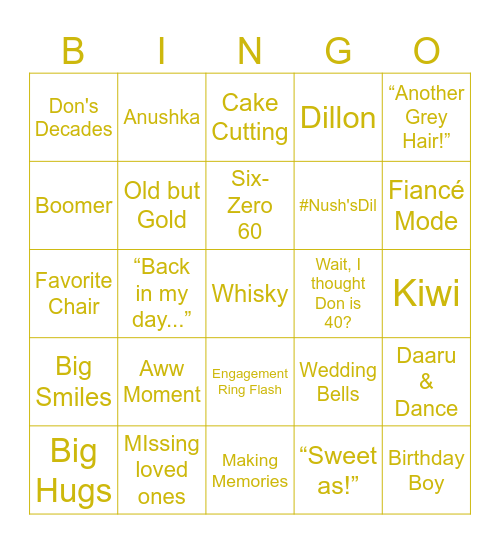 | B | I | N | G | O |
|---|---|---|---|---|
| Don's Decades | Anushka | Cake Cutting | Dillon | “Another Grey Hair!” |
| Boomer | Old but Gold | Six-Zero 60 | #Nush'sDil | Fiancé Mode |
| Favorite Chair | “Back in my day...” | Whisky | Wait, I thought Don is 40? | Kiwi |
| Big Smiles | Aww Moment | Engagement Ring Flash | Wedding Bells | Daaru & Dance |
| Big Hugs | MIssing loved ones | Making Memories | “Sweet as!” | Birthday Boy |